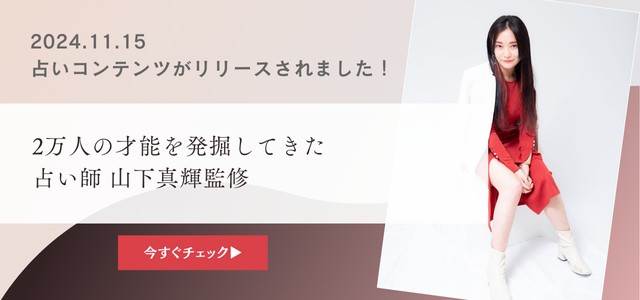 2024.11.15
占いコンテンツがリリースされました！

2万人の才能を発掘してきた
占い師 山下真輝監修

今すぐチェック▶